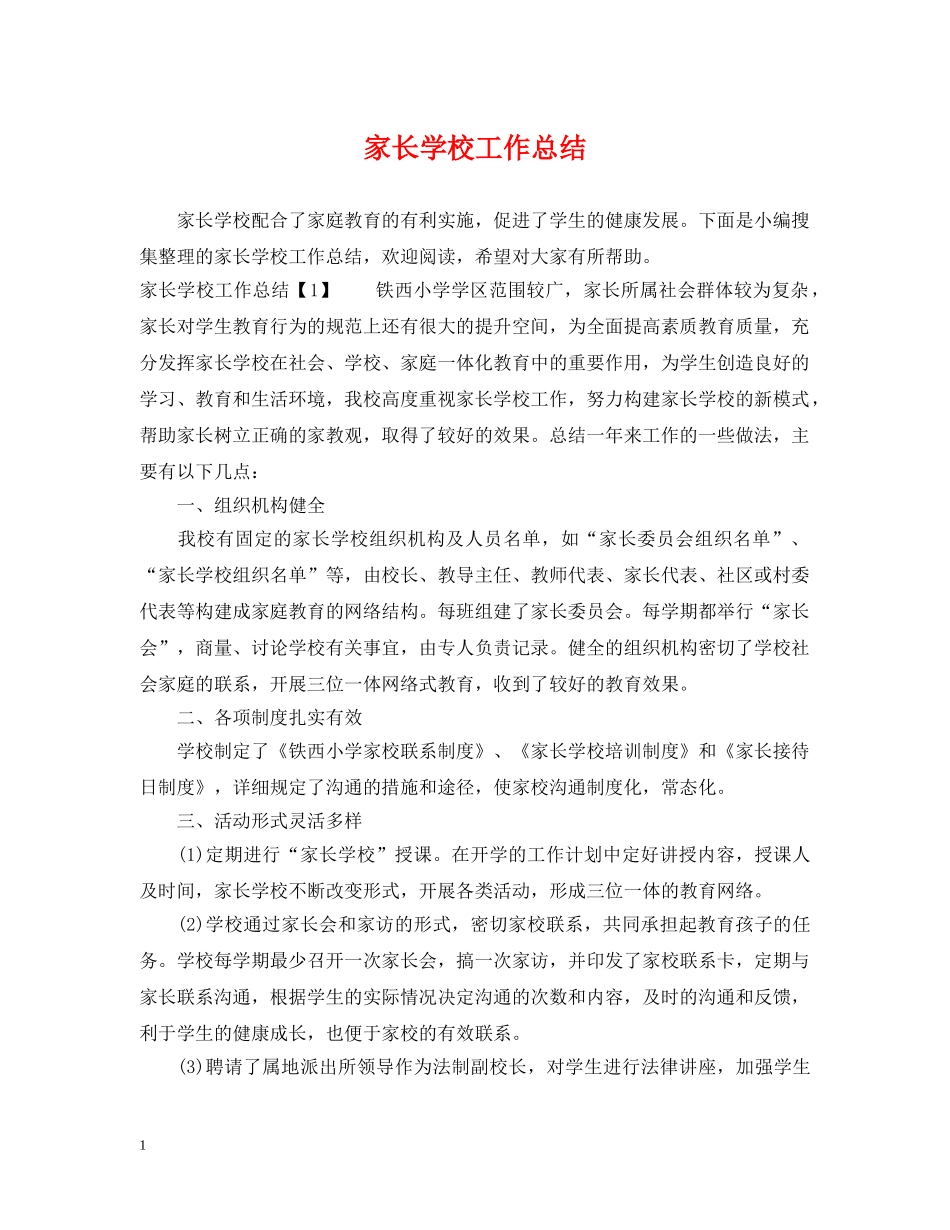 家长学校工作总结

家长学校配合了家庭教育的有利实施，促进了学生的健康发展。下面是小编搜集整理的家长学校工作总结，欢迎阅读，希望对大家有所帮助。

家长学校工作总结【1】　　铁西小学学区范围较广，家长所属社会群体较为复杂，家长对学生教育行为的规范上还有很大的提升空间，为全面提高素质教育质量，充分发挥家长学校在社会、学校、家庭一体化教育中的重要作用，为学生创造良好的学习、教育和生活环境，我校高度重视家长学校工作，努力构建家长学校的新模式，帮助家长树立正确的家教观，取得了较好的效果。总结一年来工作的一些做法，主要有以下几点：

一、组织机构健全

我校有固定的家长学校组织机构及人员名单，如“家长委员会组织名单”、“家长学校组织名单”等，由校长、教导主任、教师代表、家长代表、社区或村委代表等构建成家庭教育的网络结构。每班组建了家长委员会。每学期都举行“家长会”，商量、讨论学校有关事宜，由专人负责记录。健全的组织机构密切了学校社会家庭的联系，开展三位一体网络式教育，收到了较好的教育效果。

二、各项制度扎实有效

学校制定了《铁西小学家校联系制度》、《家长学校培训制度》和《家长接待日制度》，详细规定了沟通的措施和途径，使家校沟通制度化，常态化。

三、活动形式灵活多样

(1)定期进行“家长学校”授课。在开学的工作计划中定好讲授内容，授课人及时间，家长学校不断改变形式，开展各类活动，形成三位一体的教育网络。

(2)学校通过家长会和家访的形式，密切家校联系，共同承担起教育孩子的任务。学校每学期最少召开一次家长会，搞一次家访，并印发了家校联系卡，定期与家长联系沟通，根据学生的实际情况决定沟通的次数和内容，及时的沟通和反馈，利于学生的健康成长，也便于家校的有效联系。

(3)聘请了属地派出所领导作为法制副校长，对学生进行法律讲座，加强学生

1